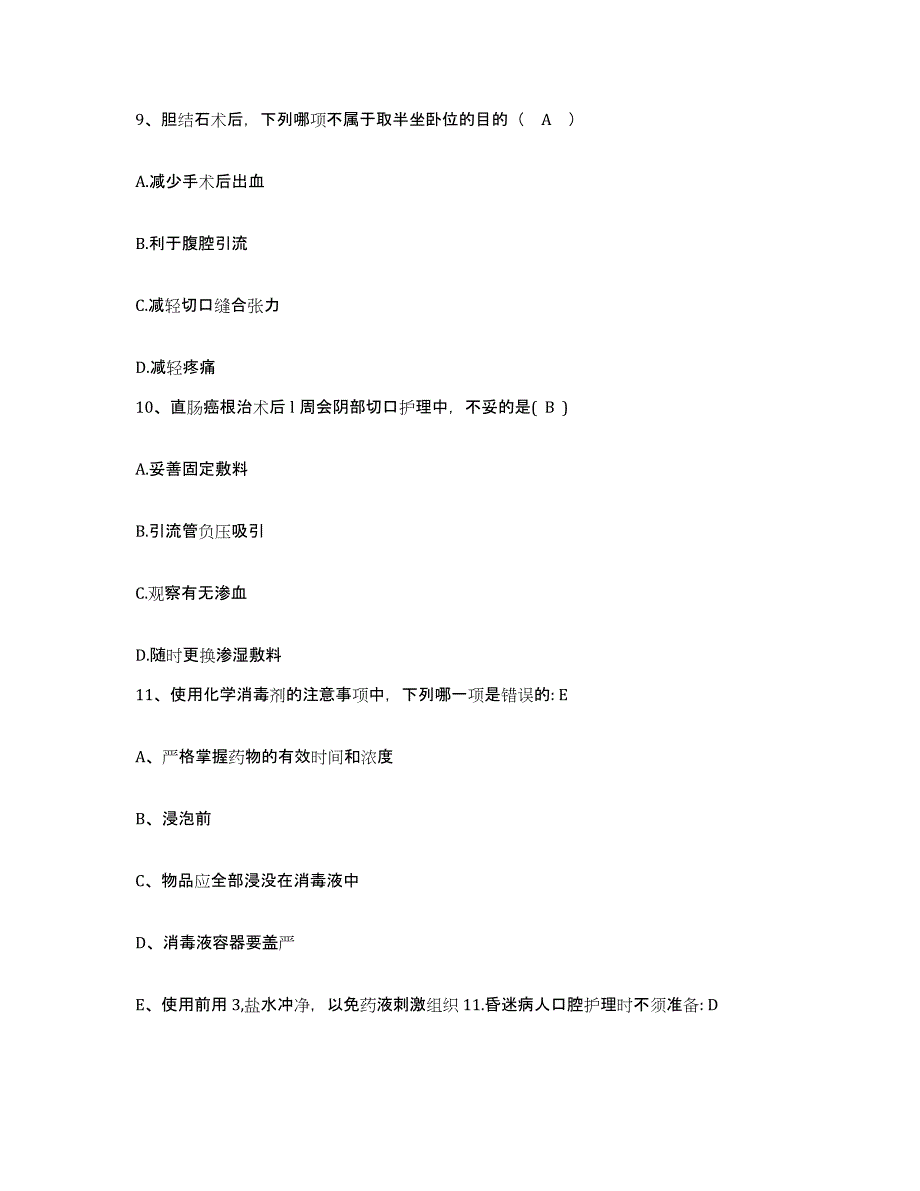 9、胆结石术后，下列哪项不属于取半坐卧位的目的（ A ）

A.减少手术后出血

B.利于腹腔引流

C.减轻切口缝合张力

D.减轻疼痛

10、直肠癌根治术后 l 周会阴部切口护理中，不妥的是( B )

A.妥善固定敷料

B.引流管负压吸引

C.观察有无渗血

D.随时更换渗湿敷料

11、使用化学消毒剂的注意事项中，下列哪一项是错误的: E

A、严格掌握药物的有效时间和浓度

B、浸泡前

C、物品应全部浸没在消毒液中

D、消毒液容器要盖严

E、使用前用 3,盐水冲净，以免药液刺激组织 11.昏迷病人口腔护理时不须准备: D